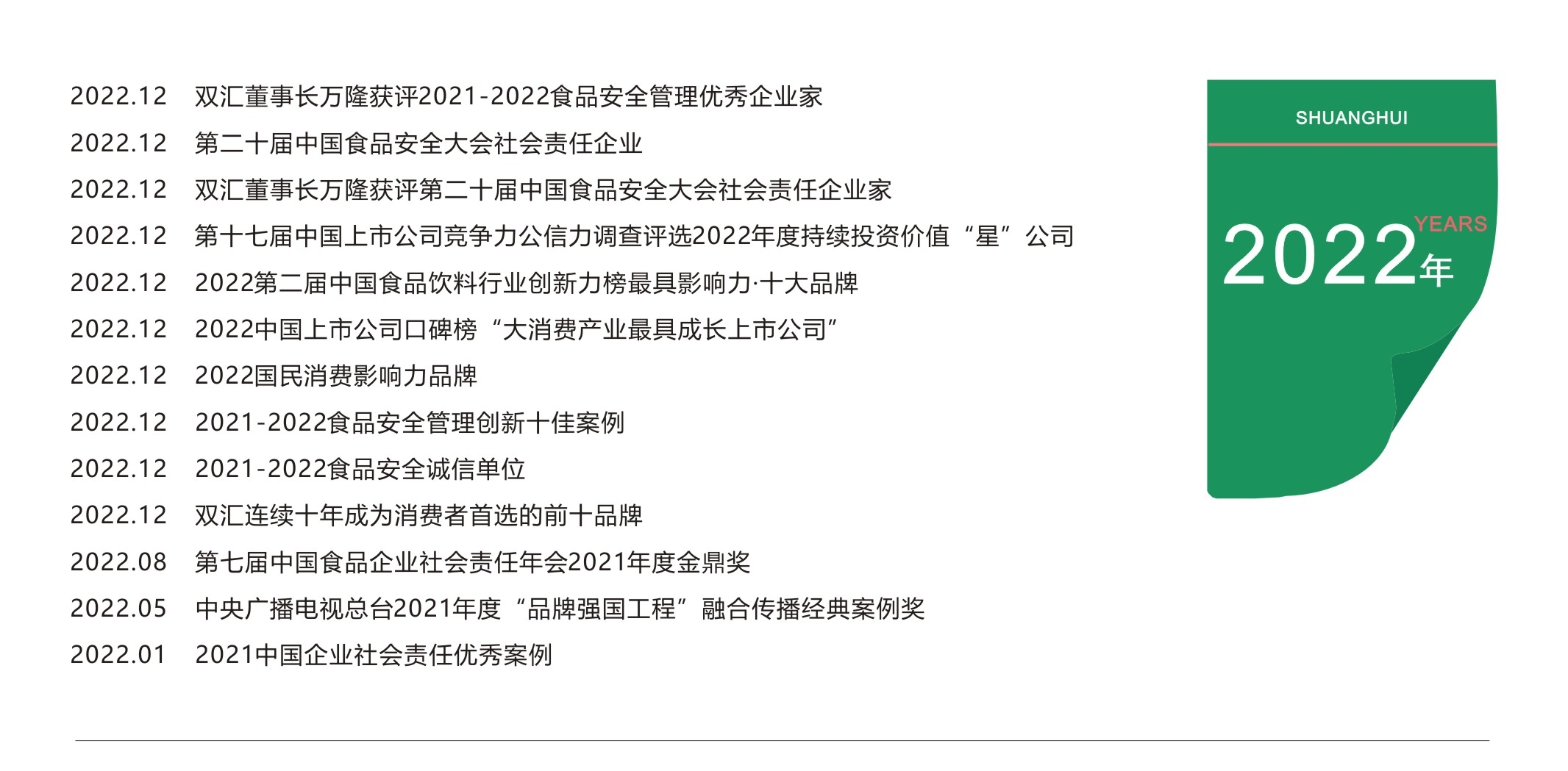 2022.12 双汇董事长万隆获评2021-2022食品安全管理优秀企业家

2022.12 第二十届中国食品安全大会社会责任企业

2022.12 双汇董事长万隆获评第二十届中国食品安全大会社会责任企业家

2022.12 第十七届中国上市公司竞争力公信力调查评选2022年度持续投资价值“星”公司

2022.12 2022第二届中国食品饮料行业创新力榜最具影响力·十大品牌

2022.12 2022中国上市公司口碑榜“大消费产业最具成长上市公司”

2022.12 2022国民消费影响力品牌

2022.12 2021-2022食品安全管理创新十佳案例

2022.12 2021-2022食品安全诚信单位

2022.12 双汇连续十年成为消费者首选的前十品牌

2022.08 第七届中国食品企业社会责任年会2021年度金鼎奖

2022.05 中央广播电视总台2021年度“品牌强国工程”融合传播经典案例奖

2022.01 2021中国企业社会责任优秀案例

SHUANGHUI

YEARS
2022年